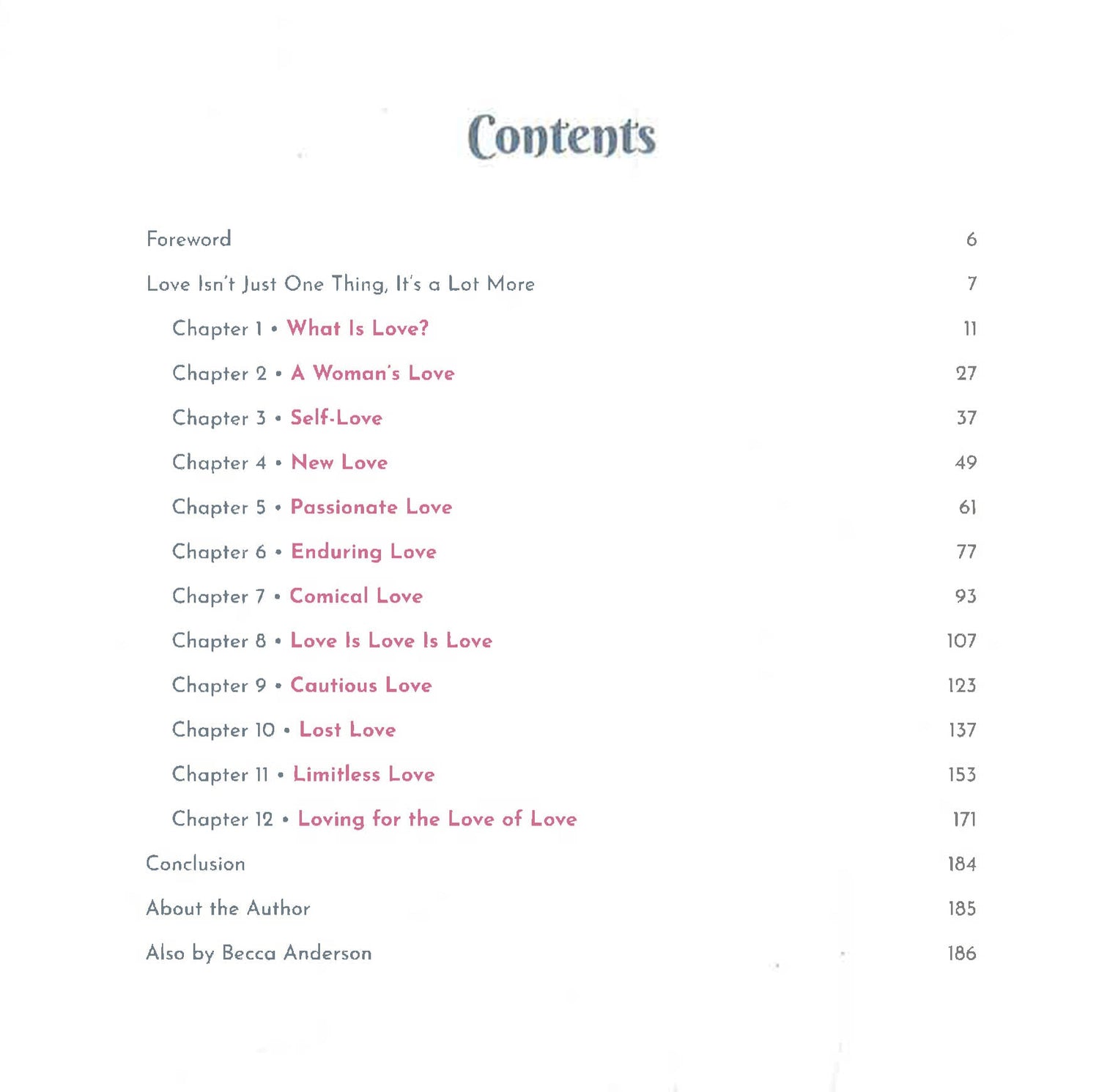 Contents

Foreword 6

Love Isn't Just One Thing, It's a Lot More 7

Chapter 1 • What Is Love? 11

Chapter 2 • A Woman's Love 27

Chapter 3 • Self-Love 37

Chapter 4 • New Love 49

Chapter 5 • Passionate Love 61

Chapter 6 • Enduring Love 77

Chapter 7 • Comical Love 93

Chapter 8 • Love Is Love Is Love 107

Chapter 9 • Cautious Love 123

Chapter 10 • Lost Love 137

Chapter 11 • Limitless Love 153

Chapter 12 • Loving for the Love of Love 171

Conclusion 184

About the Author 185

Also by Becca Anderson 186